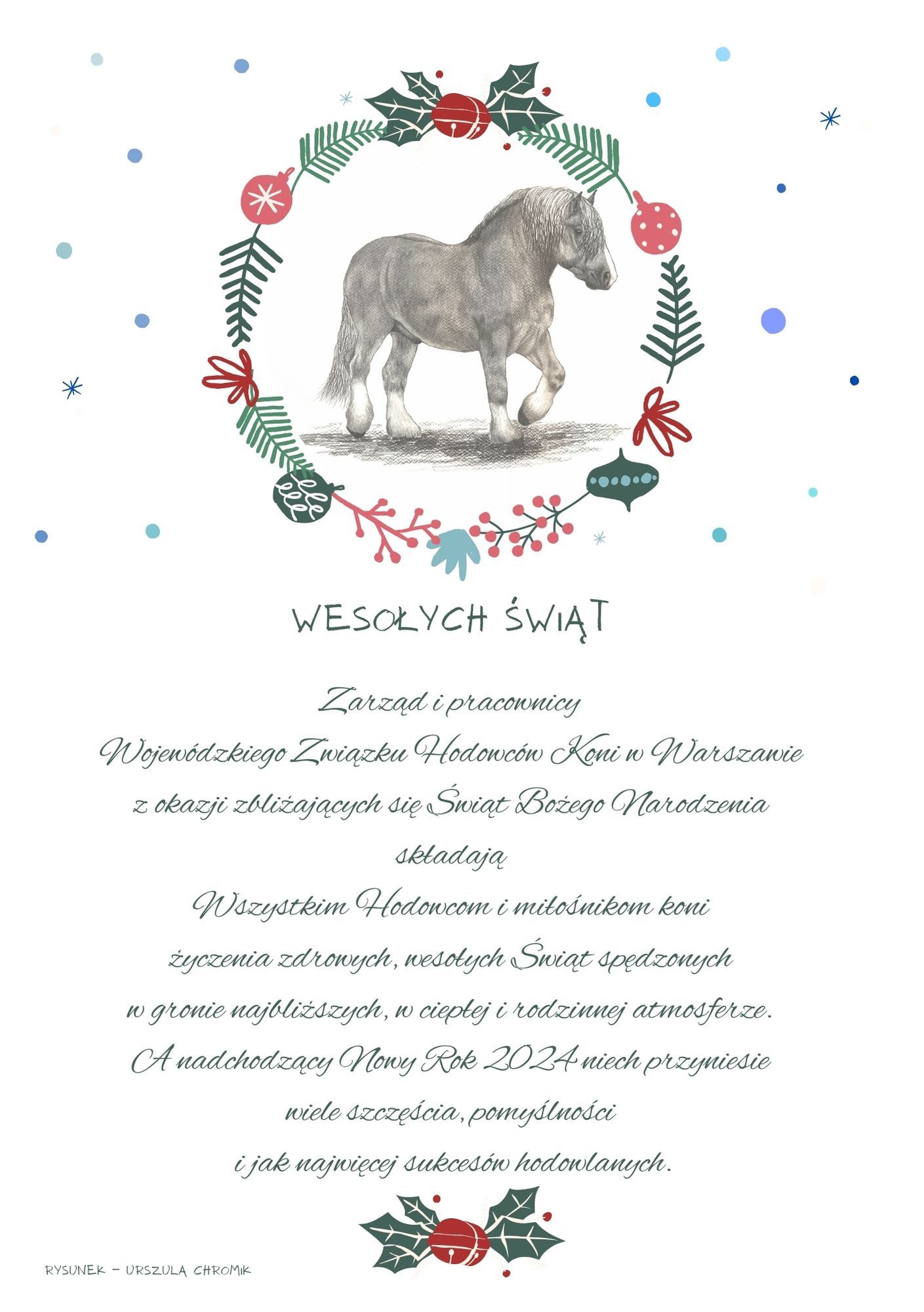 WESOŁYCH ŚWIĄT

Zarząd i pracownicy

Wojewódzkiego Związku Hodowców Koni w Warszawie

z okazji zbliżających się Świąt Bożego Narodzenia

składają

Wszystkim Hodowcom i miłośnikom koni

życzenia zdrowych, wesołych Świąt spędzonych

w gronie najbliższych, w ciepłej i rodzinnej atmosferze.

A nadchodzący Nowy Rok 2024 niech przyniesie

wiele szczęścia, pomyślności

i jak najwięcej sukcesów hodowlanych.

RYSUNEK - URSZULA CHROMIK